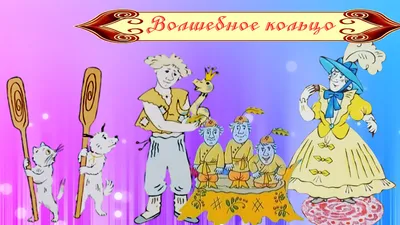 Волшебное кольцо